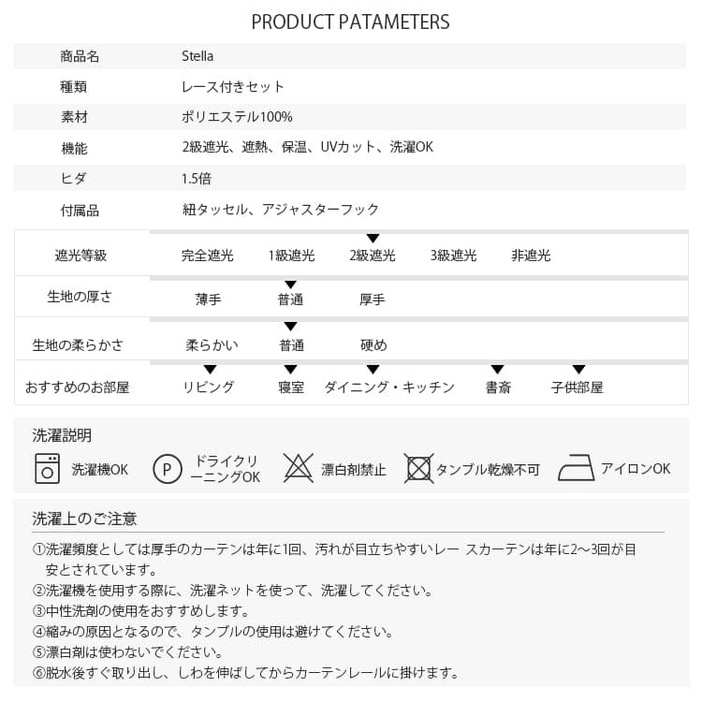 PRODUCT PATAMETERS

| 商品名 | Stella |
|---|---|
| 種類 | レース付きセット |
| 素材 | ポリエステル100% |
| 機能 | 2級遮光、遮熱、保温、UVカット、洗濯OK |
| ヒダ | 1.5倍 |
| 付属品 | 紐タッセル、アジャスターフック |

| 遮光等級 | 完全遮光 | 1級遮光 | 2級遮光 | 3級遮光 | 非遮光 |
|---|---|---|---|---|---|
| 生地の厚さ | 薄手 | 普通 | 厚手 | | |
| 生地の柔らかさ | 柔らかい | 普通 | 硬め | | |
| おすすめのお部屋 | リビング | 寝室 | ダイニング・キッチン | 書斎 | 子供部屋 |

洗濯説明

洗濯機OK
P ドライクリーニングOK
漂白剤禁止
タンブル乾燥不可
アイロンOK

洗濯上のご注意

①洗濯頻度としては厚手のカーテンは年に1回、汚れが目立ちやすいレー スカーテンは年に2~3回が目安とされています。
②洗濯機を使用する際に、洗濯ネットを使って、洗濯してください。
③中性洗剤の使用をおすすめします。
④縮みの原因となるので、タンブルの使用は避けてください。
⑤漂白剤は使わないでください。
⑥脱水後すぐ取り出し、しわを伸ばしてからカーテンレールに掛けます。